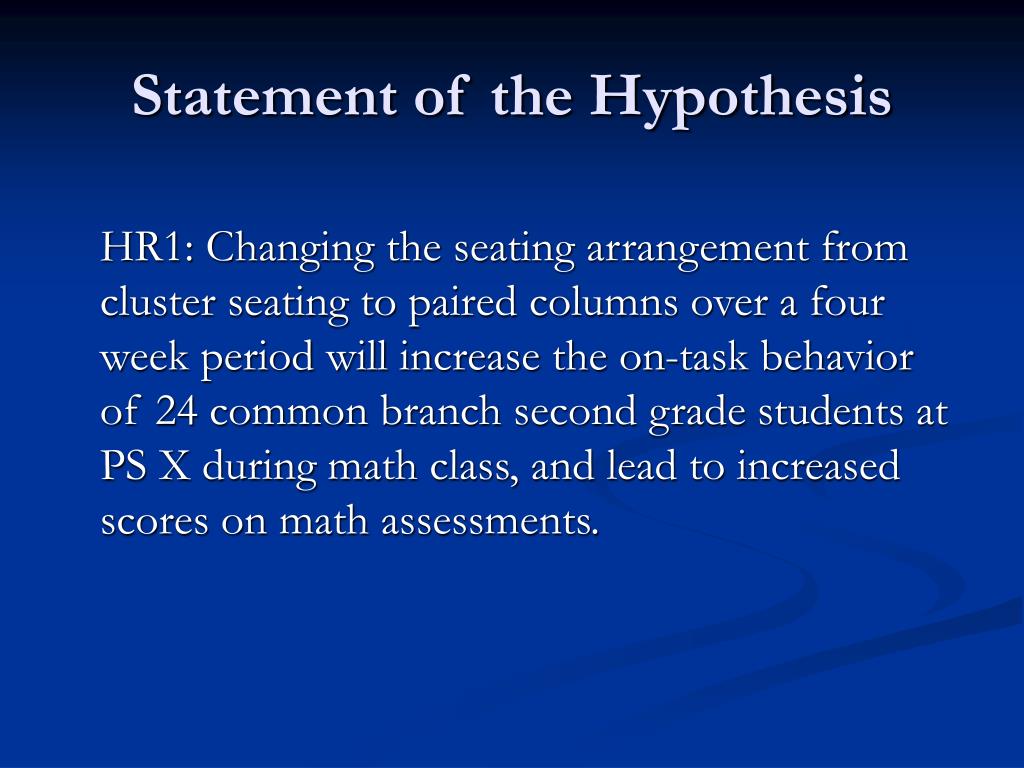 Statement of the Hypothesis

HR1: Changing the seating arrangement from cluster seating to paired columns over a four week period will increase the on-task behavior of 24 common branch second grade students at PS X during math class, and lead to increased scores on math assessments.